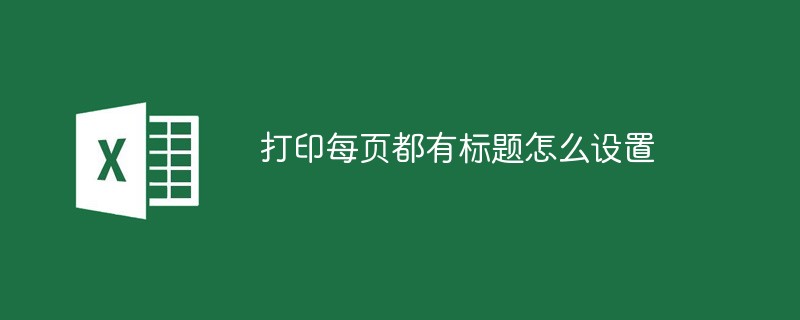 X

打印每页都有标题怎么设置